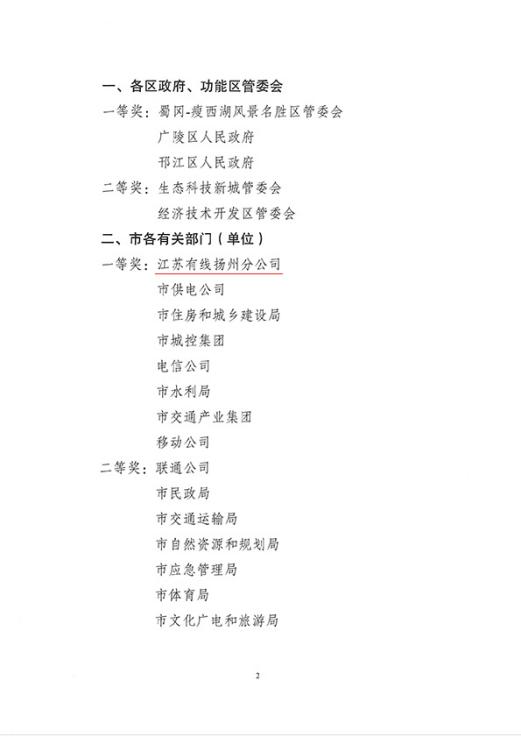 一、各区政府、功能区管委会

一等奖：蜀冈-瘦西湖风景名胜区管委会
广陵区人民政府
邗江区人民政府

二等奖：生态科技新城管委会
经济技术开发区管委会

二、市各有关部门（单位）

一等奖：江苏有线扬州分公司
市供电公司
市住房和城乡建设局
市城控集团
电信公司
市水利局
市交通产业集团
移动公司

二等奖：联通公司
市民政局
市交通运输局
市自然资源和规划局
市应急管理局
市体育局
市文化广电和旅游局

2